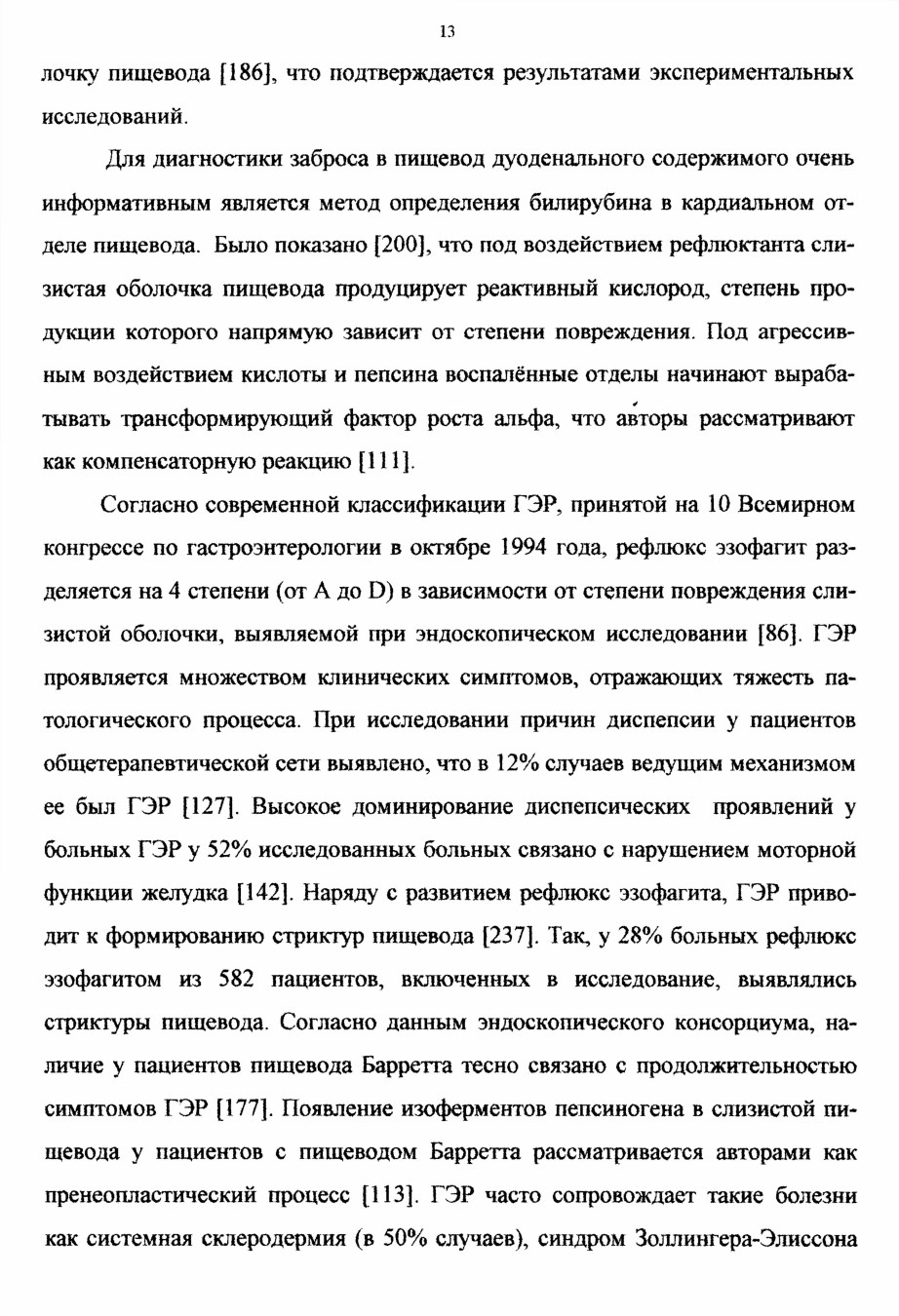 13

лочку пищевода [186], что подтверждается результатами экспериментальных исследований.

Для диагностики заброса в пищевод дуоденального содержимого очень информативным является метод определения билирубина в кардиальном отделе пищевода. Было показано [200], что под воздействием рефлюктанта слизистая оболочка пищевода продуцирует реактивный кислород, степень продукции которого напрямую зависит от степени повреждения. Под агрессивным воздействием кислоты и пепсина воспалённые отделы начинают вырабатывать трансформирующий фактор роста альфа, что авторы рассматривают как компенсаторную реакцию [111].

Согласно современной классификации ГЭР, принятой на 10 Всемирном конгрессе по гастроэнтерологии в октябре 1994 года, рефлюкс эзофагит разделяется на 4 степени (от A до D) в зависимости от степени повреждения слизистой оболочки, выявляемой при эндоскопическом исследовании [86]. ГЭР проявляется множеством клинических симптомов, отражающих тяжесть патологического процесса. При исследовании причин диспепсии у пациентов общетерапевтической сети выявлено, что в 12% случаев ведущим механизмом ее был ГЭР [127]. Высокое доминирование диспепсических проявлений у больных ГЭР у 52% исследованных больных связано с нарушением моторной функции желудка [142]. Наряду с развитием рефлюкс эзофагита, ГЭР приводит к формированию стриктур пищевода [237]. Так, у 28% больных рефлюкс эзофагитом из 582 пациентов, включенных в исследование, выявлялись стриктуры пищевода. Согласно данным эндоскопического консорциума, наличие у пациентов пищевода Барретта тесно связано с продолжительностью симптомов ГЭР [177]. Появление изоферментов пепсиногена в слизистой пищевода у пациентов с пищеводом Барретта рассматривается авторами как пренеопластический процесс [113]. ГЭР часто сопровождает такие болезни как системная склеродермия (в 50% случаев), синдром Золлингера-Элиссона